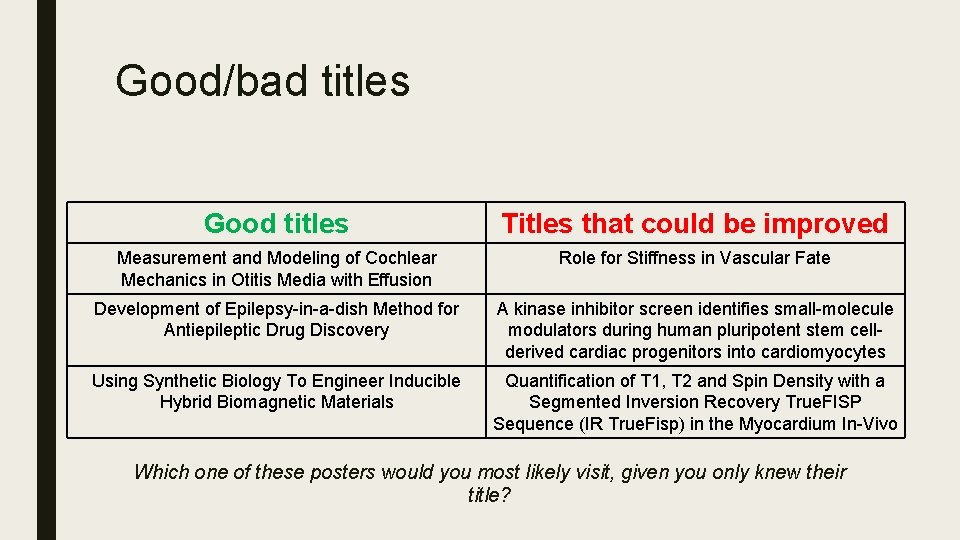 Good/bad titles

| Good titles | Titles that could be improved |
|---|---|
| Measurement and Modeling of Cochlear Mechanics in Otitis Media with Effusion | Role for Stiffness in Vascular Fate |
| Development of Epilepsy-in-a-dish Method for Antiepileptic Drug Discovery | A kinase inhibitor screen identifies small-molecule modulators during human pluripotent stem cell-derived cardiac progenitors into cardiomyocytes |
| Using Synthetic Biology To Engineer Inducible Hybrid Biomagnetic Materials | Quantification of T1, T2 and Spin Density with a Segmented Inversion Recovery TrueFISP Sequence (IR TrueFisp) in the Myocardium In-Vivo |

Which one of these posters would you most likely visit, given you only knew their title?